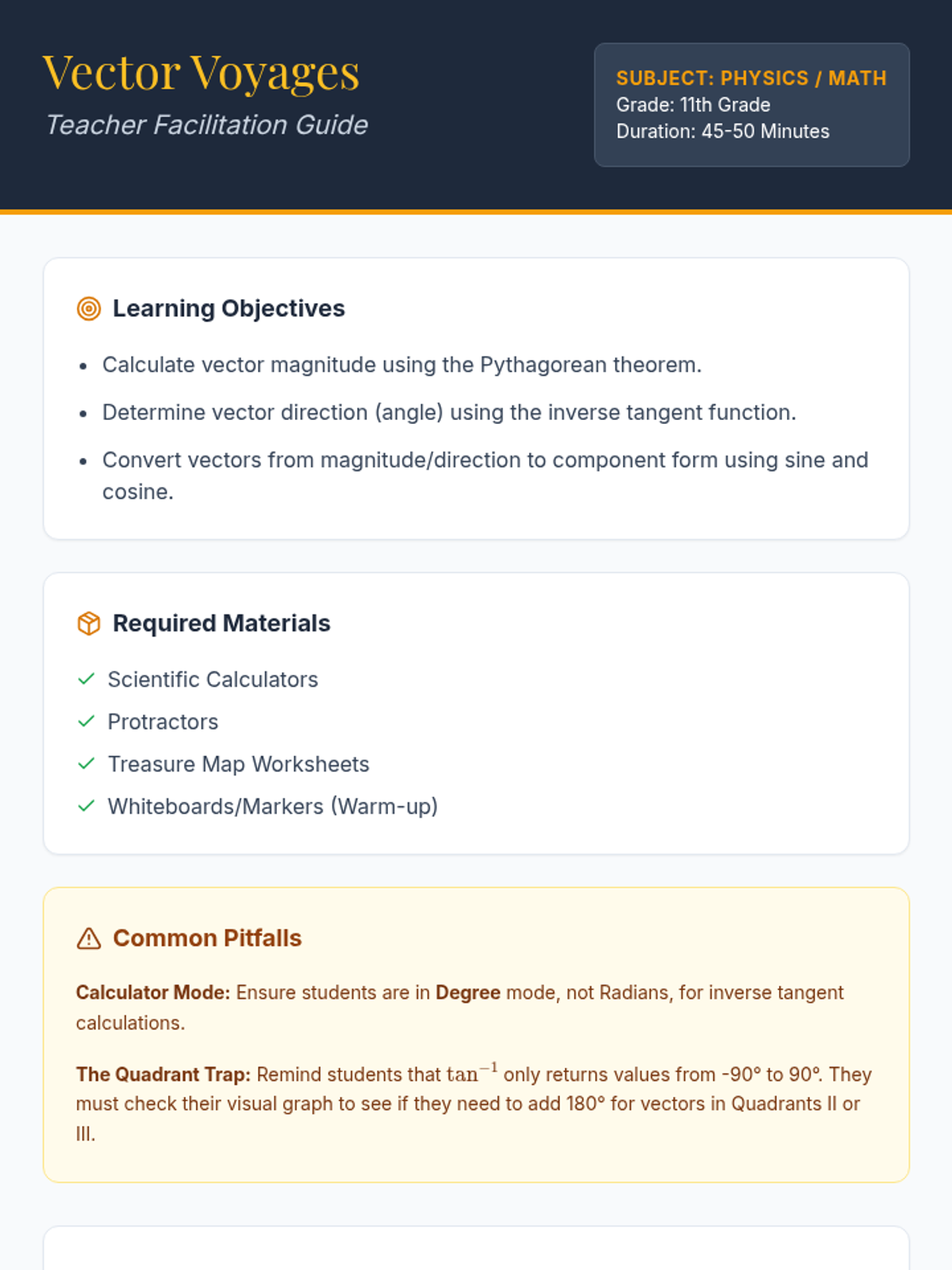 Vector Voyages
Teacher Facilitation Guide

SUBJECT: PHYSICS / MATH
Grade: 11th Grade
Duration: 45-50 Minutes

Learning Objectives

• Calculate vector magnitude using the Pythagorean theorem.
• Determine vector direction (angle) using the inverse tangent function.
• Convert vectors from magnitude/direction to component form using sine and cosine.

Required Materials

✓ Scientific Calculators
✓ Protractors
✓ Treasure Map Worksheets
✓ Whiteboards/Markers (Warm-up)

Common Pitfalls

Calculator Mode: Ensure students are in Degree mode, not Radians, for inverse tangent calculations.

The Quadrant Trap: Remind students that $\tan^{-1}$ only returns values from -90° to 90°. They must check their visual graph to see if they need to add 180° for vectors in Quadrants II or III.